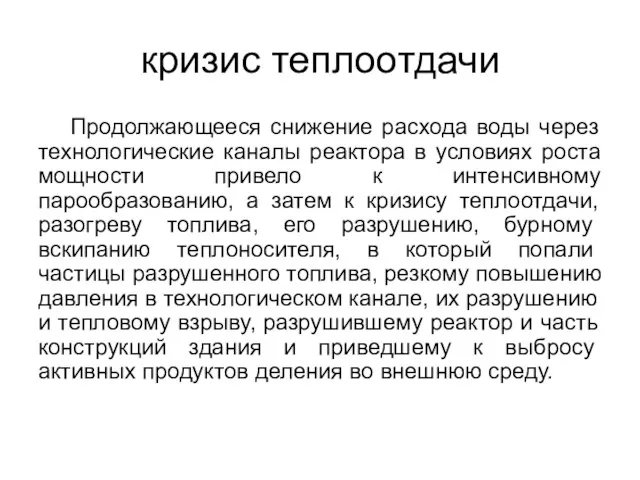 кризис теплоотдачи

Продолжающееся снижение расхода воды через технологические каналы реактора в условиях роста мощности привело к интенсивному парообразованию, а затем к кризису теплоотдачи, разогреву топлива, его разрушению, бурному вскипанию теплоносителя, в который попали частицы разрушенного топлива, резкому повышению давления в технологическом канале, их разрушению и тепловому взрыву, разрушившему реактор и часть конструкций здания и приведшему к выбросу активных продуктов деления во внешнюю среду.